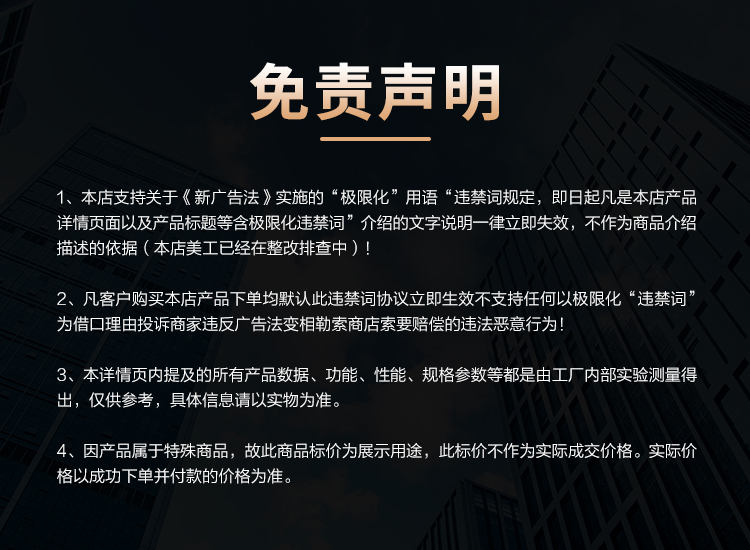 免责声明

1、本店支持关于《新广告法》实施的“极限化”用语“违禁词规定，即日起凡是本店产品详情页面以及产品标题等含极限化违禁词”介绍的文字说明一律立即失效，不作为商品介绍描述的依据（本店美工已经在整改排查中）！

2、凡客户购买本店产品下单均默认此违禁词协议立即生效不支持任何以极限化“违禁词”为借口理由投诉商家违反广告法变相勒索商店索要赔偿的违法恶意行为！

3、本详情页内提及的所有产品数据、功能、性能、规格参数等都是由工厂内部实验测量得出，仅供参考，具体信息请以实物为准。

4、因产品属于特殊商品，故此商品标价为展示用途，此标价不作为实际成交价格。实际价格以成功下单并付款的价格为准。